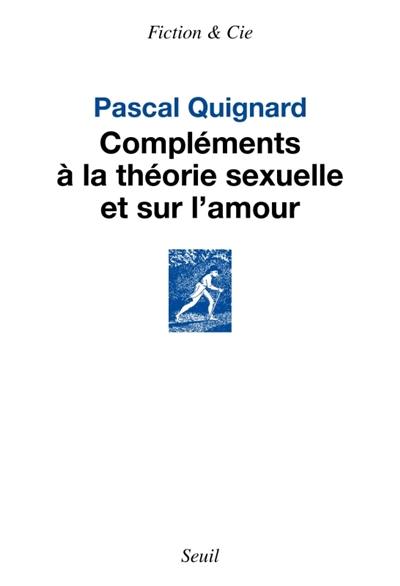 Fiction & Cie

Pascal Quignard

Compléments à la théorie sexuelle et sur l'amour

Seuil